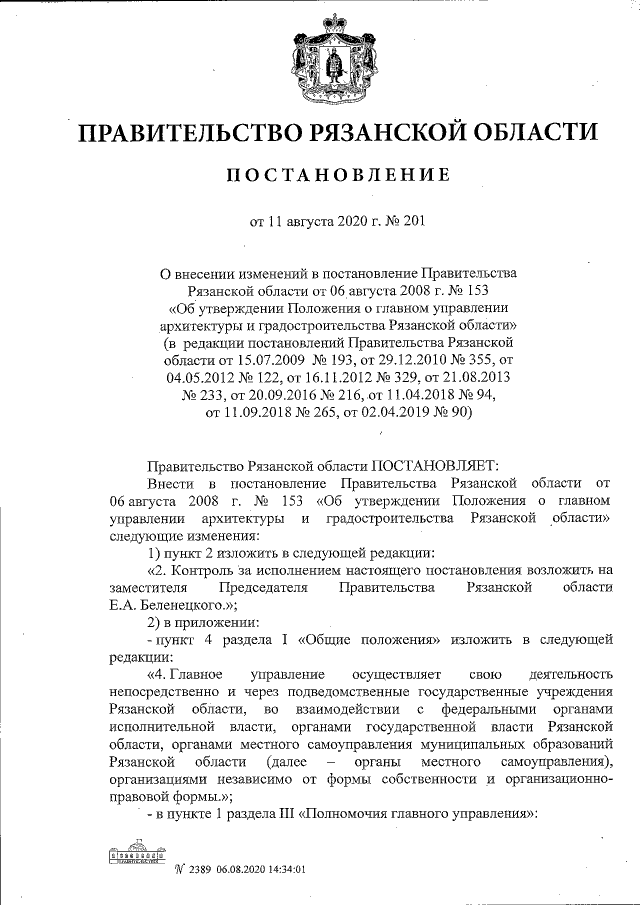 ПРАВИТЕЛЬСТВО РЯЗАНСКОЙ ОБЛАСТИ

ПОСТАНОВЛЕНИЕ

от 11 августа 2020 г. № 201

О внесении изменений в постановление Правительства Рязанской области от 06 августа 2008 г. № 153 «Об утверждении Положения о главном управлении архитектуры и градостроительства Рязанской области» (в редакции постановлений Правительства Рязанской области от 15.07.2009 № 193, от 29.12.2010 № 355, от 04.05.2012 № 122, от 16.11.2012 № 329, от 21.08.2013 № 233, от 20.09.2016 № 216, от 11.04.2018 № 94, от 11.09.2018 № 265, от 02.04.2019 № 90)

Правительство Рязанской области ПОСТАНОВЛЯЕТ:

Внести в постановление Правительства Рязанской области от 06 августа 2008 г. № 153 «Об утверждении Положения о главном управлении архитектуры и градостроительства Рязанской области» следующие изменения:

1) пункт 2 изложить в следующей редакции:

«2. Контроль за исполнением настоящего постановления возложить на заместителя Председателя Правительства Рязанской области Е.А. Беленецкого.»;

2) в приложении:

- пункт 4 раздела I «Общие положения» изложить в следующей редакции:

«4. Главное управление осуществляет свою деятельность непосредственно и через подведомственные государственные учреждения Рязанской области, во взаимодействии с федеральными органами исполнительной власти, органами государственной власти Рязанской области, органами местного самоуправления муниципальных образований Рязанской области (далее – органы местного самоуправления), организациями независимо от формы собственности и организационно-правовой формы.»;

- в пункте 1 раздела III «Полномочия главного управления»:

№ 2389 06.08.2020 14:34:01